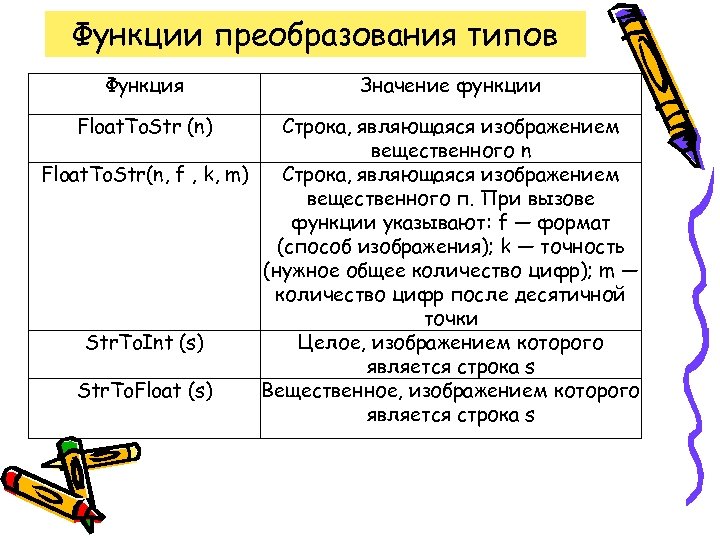 Функции преобразования типов

| Функция | Значение функции |
|---|---|
| FloatToStr (n) | Строка, являющаяся изображением вещественного n |
| FloatToStr(n, f , k, m) | Строка, являющаяся изображением вещественного п. При вызове функции указывают: f — формат (способ изображения); k — точность (нужное общее количество цифр); m — количество цифр после десятичной точки |
| StrToInt (s) | Целое, изображением которого является строка s |
| StrToFloat (s) | Вещественное, изображением которого является строка s |